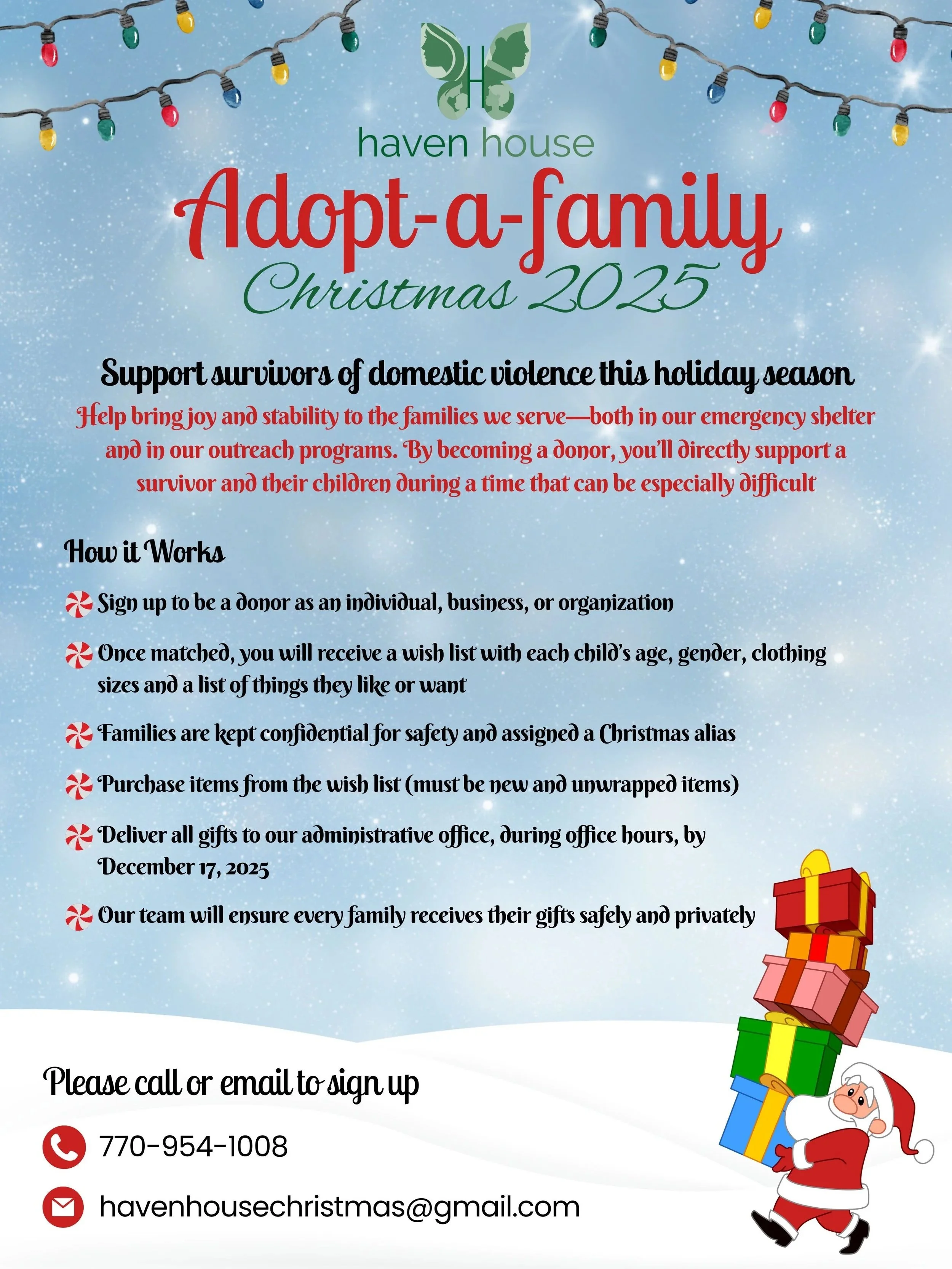 H

haven house

Adopt-a-family

Christmas 2025

Support survivors of domestic violence this holiday season

Help bring joy and stability to the families we serve—both in our emergency shelter and in our outreach programs. By becoming a donor, you'll directly support a survivor and their children during a time that can be especially difficult

How it Works

Sign up to be a donor as an individual, business, or organization

Once matched, you will receive a wish list with each child's age, gender, clothing sizes and a list of things they like or want

Families are kept confidential for safety and assigned a Christmas alias

Purchase items from the wish list (must be new and unwrapped items)

Deliver all gifts to our administrative office, during office hours, by December 17, 2025

Our team will ensure every family receives their gifts safely and privately

Please call or email to sign up

770-954-1008

havenhousechristmas@gmail.com